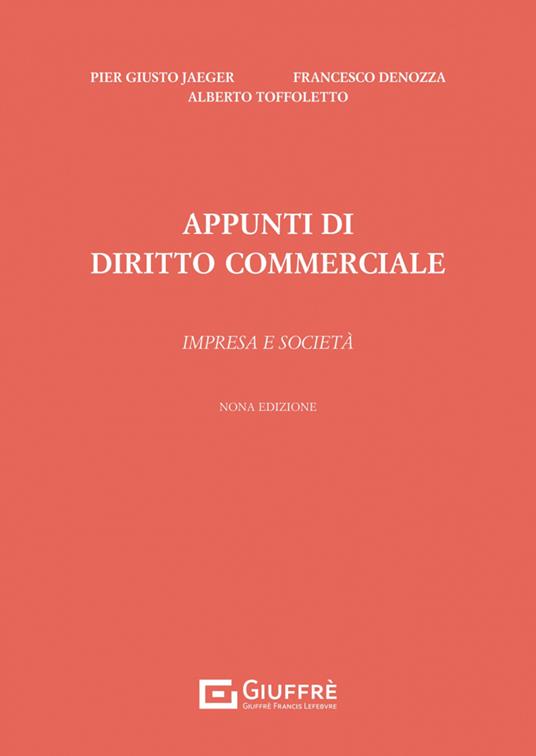 PIER GIUSTO JAEGER FRANCESCO DENOZZA
ALBERTO TOFFOLETTO

APPUNTI DI
DIRITTO COMMERCIALE

IMPRESA E SOCIETÀ

NONA EDIZIONE

GIUFFRÈ
GIUFFRÈ FRANCIS LEFEBVRE